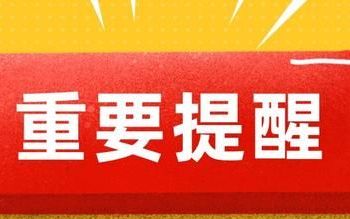 重要提醒